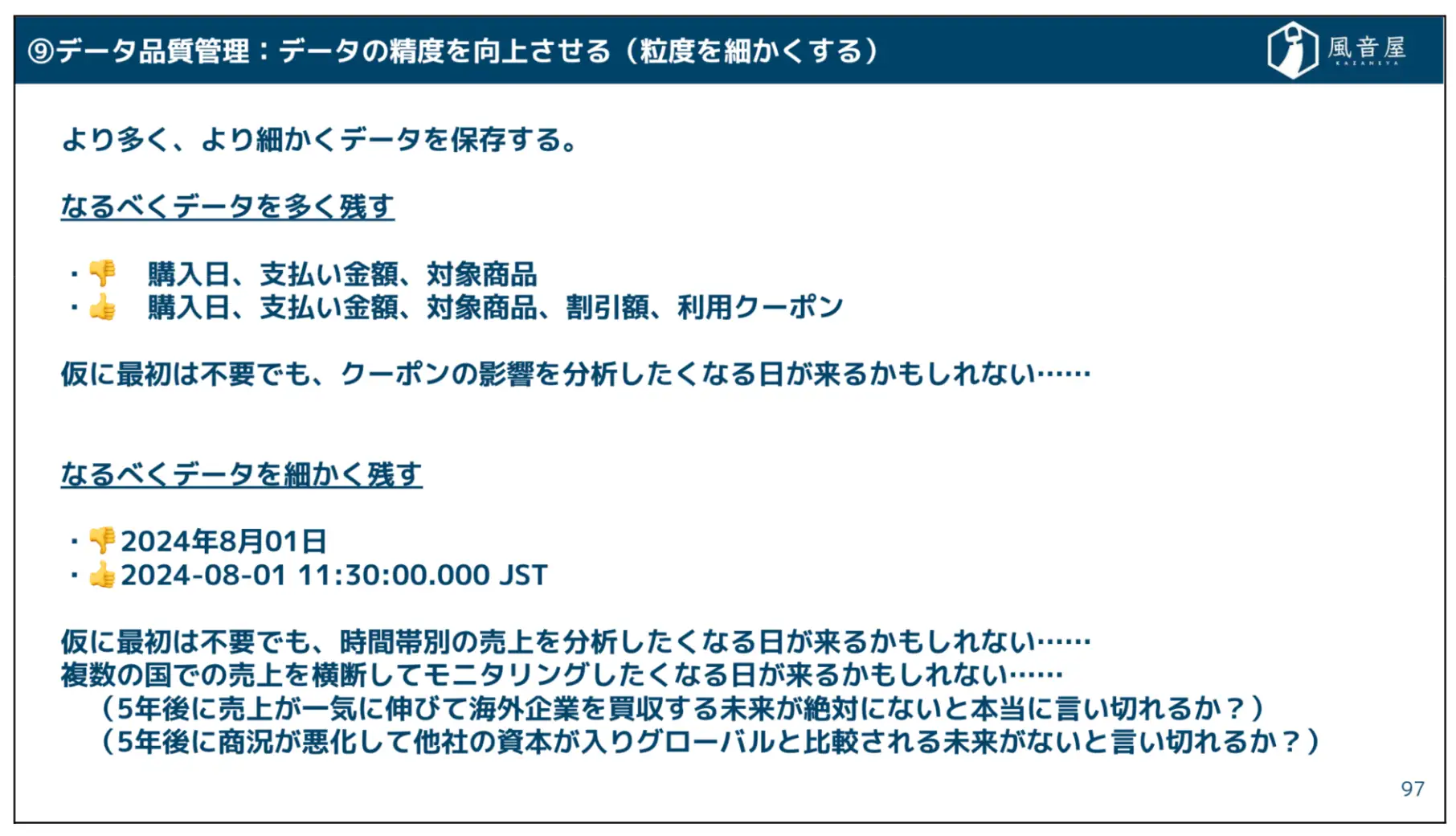 ⑨データ品質管理：データの精度を向上させる（粒度を細かくする）

風音屋
KAZANEYA

より多く、より細かくデータを保存する。

なるべくデータを多く残す

・👎　購入日、支払い金額、対象商品
・👍　購入日、支払い金額、対象商品、割引額、利用クーポン

仮に最初は不要でも、クーポンの影響を分析したくなる日が来るかもしれない……

なるべくデータを細かく残す

・👎2024年8月01日
・👍2024-08-01 11:30:00.000 JST

仮に最初は不要でも、時間帯別の売上を分析したくなる日が来るかもしれない……
複数の国での売上を横断してモニタリングしたくなる日が来るかもしれない……
（5年後に売上が一気に伸びて海外企業を買収する未来が絶対にないと本当に言い切れるか？）
（5年後に商況が悪化して他社の資本が入りグローバルと比較される未来がないと言い切れるか？）

97